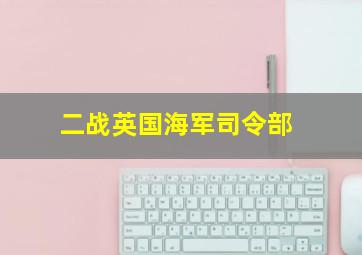 二战英国海军司令部